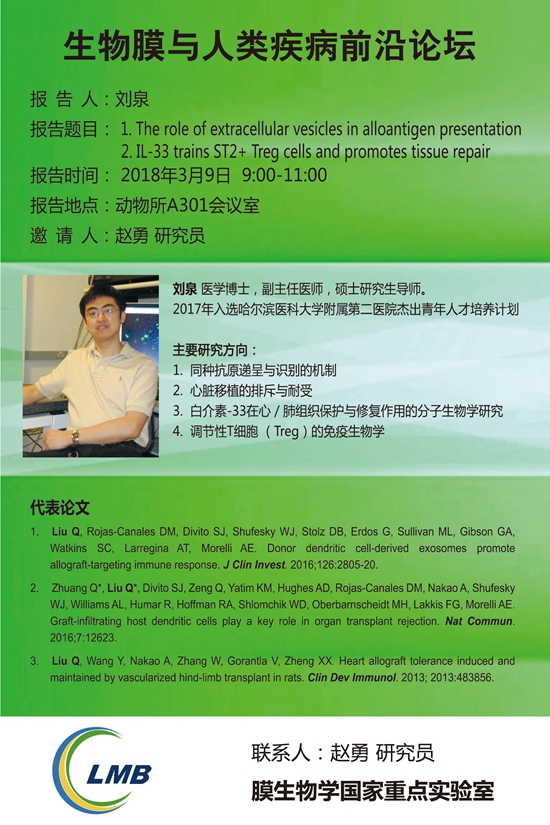 生物膜与人类疾病前沿论坛

报 告 人：刘泉
报告题目：1. The role of extracellular vesicles in alloantigen presentation
2. IL-33 trains ST2+ Treg cells and promotes tissue repair
报告时间：2018年3月9日 9:00-11:00
报告地点：动物所A301会议室
邀 请 人：赵勇 研究员

刘泉 医学博士，副主任医师，硕士研究生导师。
2017年入选哈尔滨医科大学附属第二医院杰出青年人才培养计划

主要研究方向：
1. 同种抗原递呈与识别的机制
2. 心脏移植的排斥与耐受
3. 白介素-33在心 / 肺组织保护与修复作用的分子生物学研究
4. 调节性T细胞（Treg）的免疫生物学

代表论文

1. Liu Q, Rojas-Canales DM, Divito SJ, Shufesky WJ, Stolz DB, Erdos G, Sullivan ML, Gibson GA, Watkins SC, Larregina AT, Morelli AE. Donor dendritic cell-derived exosomes promote allograft-targeting immune response. J Clin Invest. 2016;126:2805-20.

2. Zhuang Q*, Liu Q*, Divito SJ, Zeng Q, Yatim KM, Hughes AD, Rojas-Canales DM, Nakao A, Shufesky WJ, Williams AL, Humar R, Hoffman RA, Shlomchik WD, Oberbarnscheidt MH, Lakkis FG, Morelli AE. Graft-infiltrating host dendritic cells play a key role in organ transplant rejection. Nat Commun. 2016;7:12623.

3. Liu Q, Wang Y, Nakao A, Zhang W, Gorantla V, Zheng XX. Heart allograft tolerance induced and maintained by vascularized hind-limb transplant in rats. Clin Dev Immunol. 2013; 2013:483856.

LMB

联系人：赵勇 研究员
膜生物学国家重点实验室